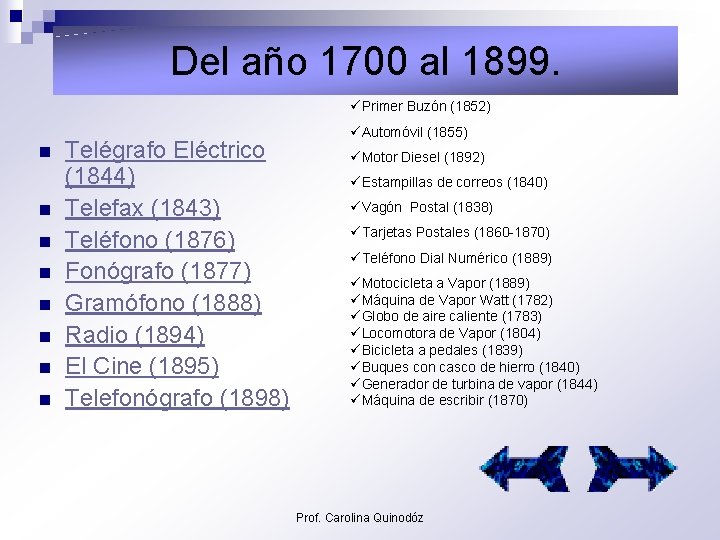 Del año 1700 al 1899.

- Telégrafo Eléctrico (1844)
- Telefax (1843)
- Teléfono (1876)
- Fonógrafo (1877)
- Gramófono (1888)
- Radio (1894)
- El Cine (1895)
- Telefonógrafo (1898)

✓Primer Buzón (1852)
✓Automóvil (1855)
✓Motor Diesel (1892)
✓Estampillas de correos (1840)
✓Vagón Postal (1838)
✓Tarjetas Postales (1860-1870)
✓Teléfono Dial Numérico (1889)
✓Motocicleta a Vapor (1889)
✓Máquina de Vapor Watt (1782)
✓Globo de aire caliente (1783)
✓Locomotora de Vapor (1804)
✓Bicicleta a pedales (1839)
✓Buques con casco de hierro (1840)
✓Generador de turbina de vapor (1844)
✓Máquina de escribir (1870)

Prof. Carolina Quinodóz